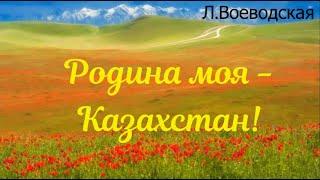 Л.Воеводская

Родина моя – Казахстан!